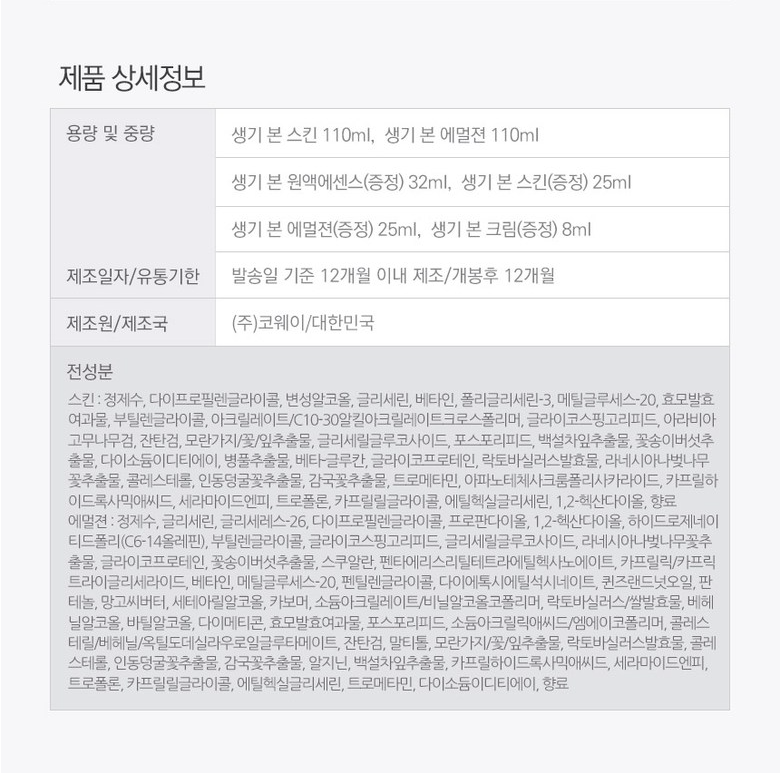 제품 상세정보

용량 및 중량
생기 본 스킨 110ml, 생기 본 에멀젼 110ml
생기 본 원액에센스(증정) 32ml, 생기 본 스킨(증정) 25ml
생기 본 에멀젼(증정) 25ml, 생기 본 크림(증정) 8ml

제조일자/유통기한
발송일 기준 12개월 이내 제조/개봉후 12개월

제조원/제조국
(주)코웨이/대한민국

전성분

스킨 : 정제수, 다이프로필렌글라이콜, 변성알코올, 글리세린, 베타인, 폴리글리세린-3, 메틸글루세스-20, 효모발효여과물, 부틸렌글라이콜, 아크릴레이트/C10-30알킬아크릴레이트크로스폴리머, 글라이코스핑고리피드, 아라비아고무나무검, 잔탄검, 모란가지/꽃/잎추출물, 글리세릴글루코사이드, 포스포리피드, 백설차잎추출물, 꽃송이버섯추출물, 다이소듐이디티에이, 병풀추출물, 베타-글루칸, 글라이코프로테인, 락토바실러스발효물, 라네시아나벚나무꽃추출물, 콜레스테롤, 인동덩굴꽃추출물, 감국꽃추출물, 트로메타민, 아파노테체사크룸폴리사카라이드, 카프릴하이드록사믹애씨드, 세라마이드엔피, 트로폴론, 카프릴릴글라이콜, 에틸헥실글리세린, 1,2-헥산다이올, 향료
에멀젼 : 정제수, 글리세린, 글리세레스-26, 다이프로필렌글라이콜, 프로판다이올, 1,2-헥산다이올, 하이드로제네이티드폴리(C6-14올레핀), 부틸렌글라이콜, 글라이코스핑고리피드, 글리세릴글루코사이드, 라네시아나벚나무꽃추출물, 글라이코프로테인, 꽃송이버섯추출물, 스쿠알란, 펜타에리스리틸테트라에틸헥사노에이트, 카프릴릭/카프릭트라이글리세라이드, 베타인, 메틸글루세스-20, 펜틸렌글라이콜, 다이에톡시에틸석시네이트, 퀸즈랜드넛오일, 판테놀, 망고씨버터, 세테아릴알코올, 카보머, 소듐아크릴레이트/비닐알코올코폴리머, 락토바실러스/쌀발효물, 베헤닐알코올, 바틸알코올, 다이메티콘, 효모발효여과물, 포스포리피드, 소듐아크릴릭애씨드/엠에이코폴리머, 콜레스테릴/베헤닐/옥틸도데실라우로일글루타메이트, 잔탄검, 말티톨, 모란가지/꽃/잎추출물, 락토바실러스발효물, 콜레스테롤, 인동덩굴꽃추출물, 감국꽃추출물, 알지닌, 백설차잎추출물, 카프릴하이드록사믹애씨드, 세라마이드엔피, 트로폴론, 카프릴릴글라이콜, 에틸헥실글리세린, 트로메타민, 다이소듐이디티에이, 향료